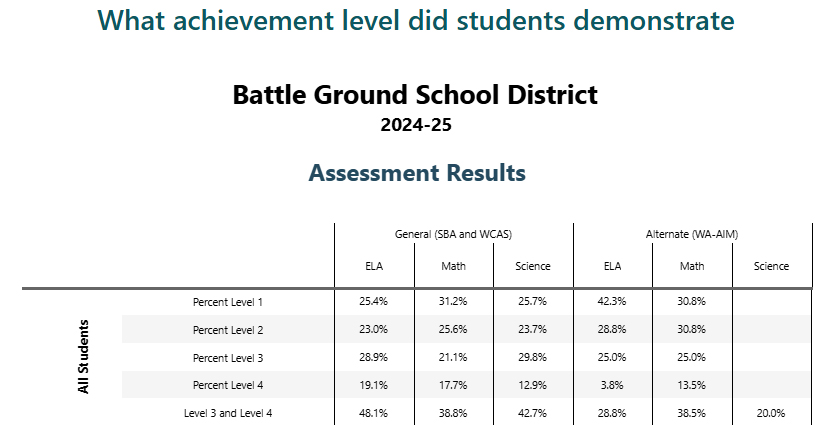 What achievement level did students demonstrate

Battle Ground School District
2024-25

Assessment Results

| | | General (SBA and WCAS) | | | Alternate (WA-AIM) | | |
|---|---|---|---|---|---|---|---|
| | | ELA | Math | Science | ELA | Math | Science |
| All Students | Percent Level 1 | 25.4% | 31.2% | 25.7% | 42.3% | 30.8% | |
| | Percent Level 2 | 23.0% | 25.6% | 23.7% | 28.8% | 30.8% | |
| | Percent Level 3 | 28.9% | 21.1% | 29.8% | 25.0% | 25.0% | |
| | Percent Level 4 | 19.1% | 17.7% | 12.9% | 3.8% | 13.5% | |
| | Level 3 and Level 4 | 48.1% | 38.8% | 42.7% | 28.8% | 38.5% | 20.0% |